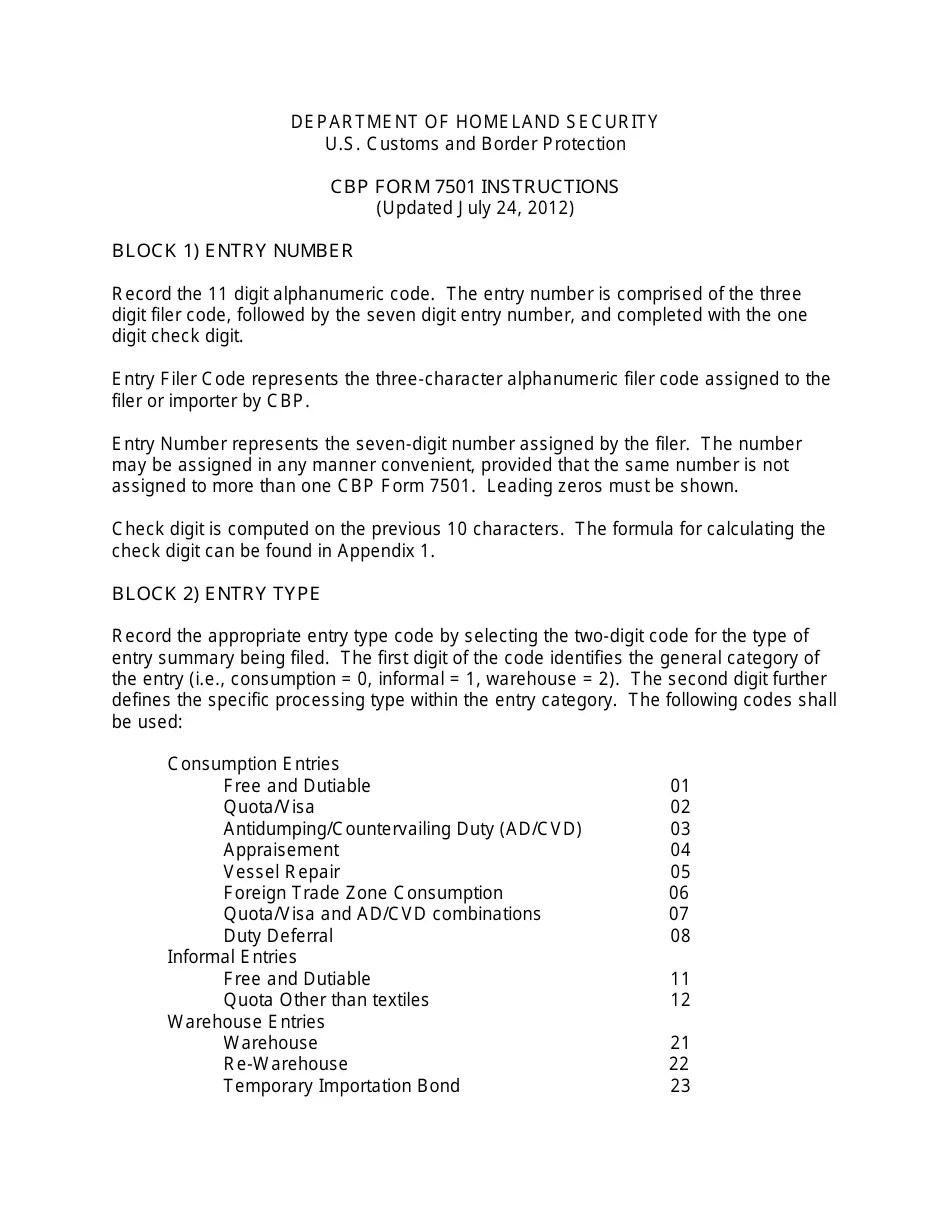 DEPARTMENT OF HOMELAND SECURITY
U.S. Customs and Border Protection

CBP FORM 7501 INSTRUCTIONS
(Updated July 24, 2012)

BLOCK 1) ENTRY NUMBER

Record the 11 digit alphanumeric code. The entry number is comprised of the three digit filer code, followed by the seven digit entry number, and completed with the one digit check digit.

Entry Filer Code represents the three-character alphanumeric filer code assigned to the filer or importer by CBP.

Entry Number represents the seven-digit number assigned by the filer. The number may be assigned in any manner convenient, provided that the same number is not assigned to more than one CBP Form 7501. Leading zeros must be shown.

Check digit is computed on the previous 10 characters. The formula for calculating the check digit can be found in Appendix 1.

BLOCK 2) ENTRY TYPE

Record the appropriate entry type code by selecting the two-digit code for the type of entry summary being filed. The first digit of the code identifies the general category of the entry (i.e., consumption = 0, informal = 1, warehouse = 2). The second digit further defines the specific processing type within the entry category. The following codes shall be used:

Consumption Entries
Free and Dutiable 01
Quota/Visa 02
Antidumping/Countervailing Duty (AD/CVD) 03
Appraisement 04
Vessel Repair 05
Foreign Trade Zone Consumption 06
Quota/Visa and AD/CVD combinations 07
Duty Deferral 08
Informal Entries
Free and Dutiable 11
Quota Other than textiles 12
Warehouse Entries
Warehouse 21
Re-Warehouse 22
Temporary Importation Bond 23